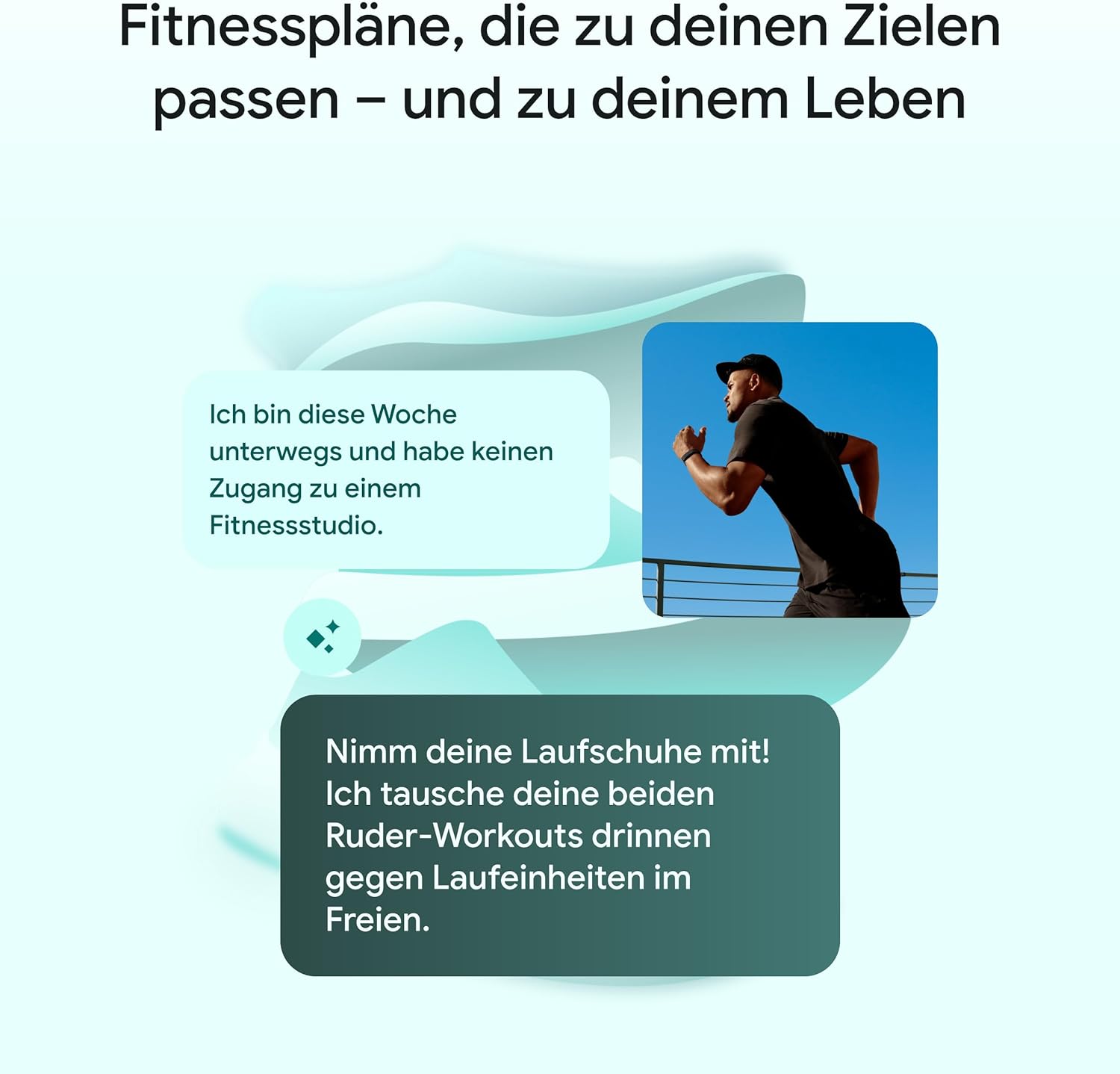 Fitnesspläne, die zu deinen Zielen passen – und zu deinem Leben

Ich bin diese Woche unterwegs und habe keinen Zugang zu einem Fitnessstudio.

Nimm deine Laufschuhe mit! Ich tausche deine beiden Ruder-Workouts drinnen gegen Laufeinheiten im Freien.